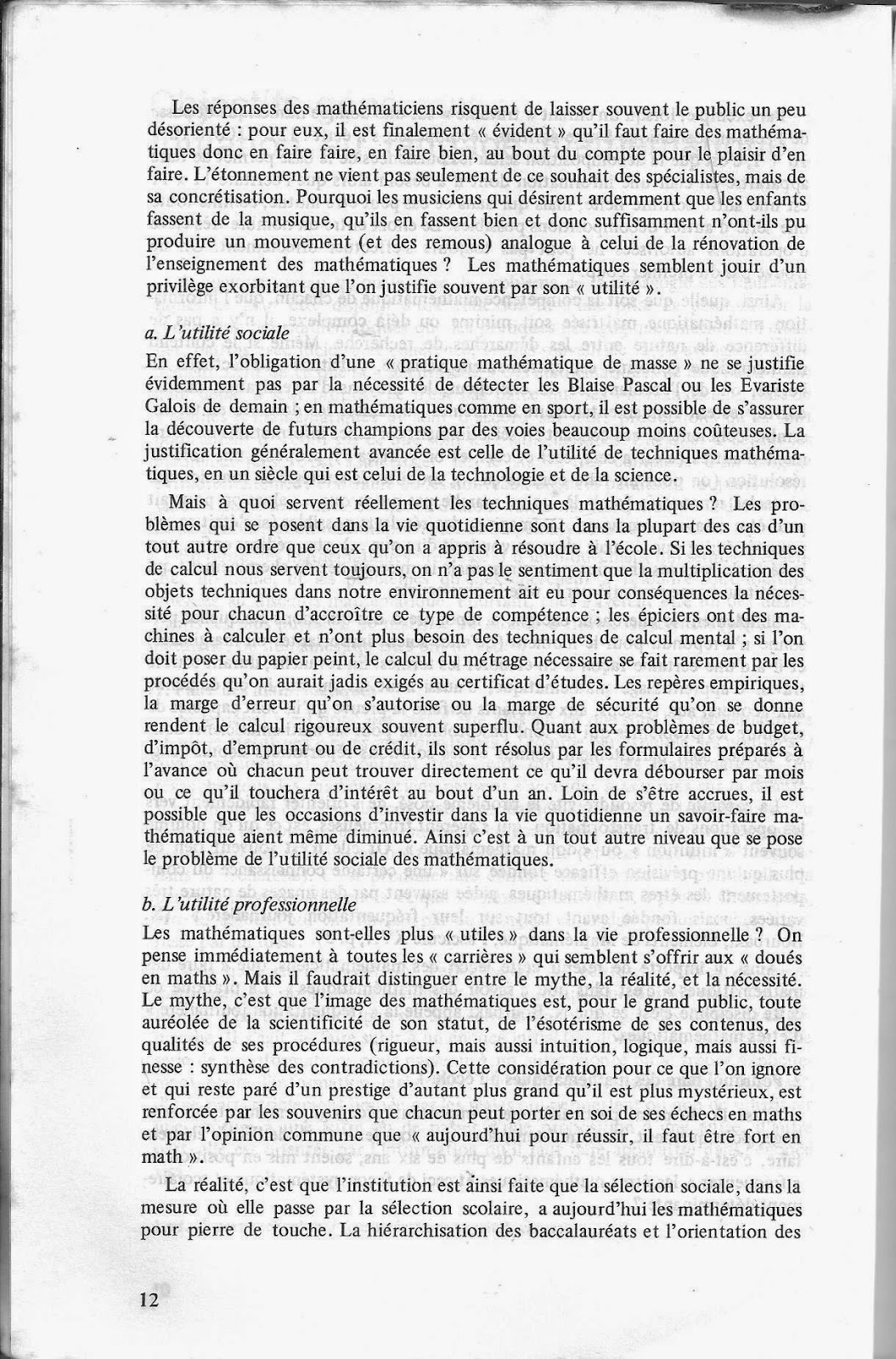 Les réponses des mathématiciens risquent de laisser souvent le public un peu désorienté : pour eux, il est finalement « évident » qu'il faut faire des mathématiques donc en faire faire, en faire bien, au bout du compte pour le plaisir d'en faire. L'étonnement ne vient pas seulement de ce souhait des spécialistes, mais de sa concrétisation. Pourquoi les musiciens qui désirent ardemment que les enfants fassent de la musique, qu'ils en fassent bien et donc suffisamment n'ont-ils pu produire un mouvement (et des remous) analogue à celui de la rénovation de l'enseignement des mathématiques ? Les mathématiques semblent jouir d'un privilège exorbitant que l'on justifie souvent par son « utilité ».

a. L'utilité sociale
En effet, l'obligation d'une « pratique mathématique de masse » ne se justifie évidemment pas par la nécessité de détecter les Blaise Pascal ou les Evariste Galois de demain ; en mathématiques comme en sport, il est possible de s'assurer la découverte de futurs champions par des voies beaucoup moins coûteuses. La justification généralement avancée est celle de l'utilité de techniques mathématiques, en un siècle qui est celui de la technologie et de la science.

Mais à quoi servent réellement les techniques mathématiques ? Les problèmes qui se posent dans la vie quotidienne sont dans la plupart des cas d'un tout autre ordre que ceux qu'on a appris à résoudre à l'école. Si les techniques de calcul nous servent toujours, on n'a pas le sentiment que la multiplication des objets techniques dans notre environnement ait eu pour conséquences la nécessité pour chacun d'accroître ce type de compétence ; les épiciers ont des machines à calculer et n'ont plus besoin des techniques de calcul mental ; si l'on doit poser du papier peint, le calcul du métrage nécessaire se fait rarement par les procédés qu'on aurait jadis exigés au certificat d'études. Les repères empiriques, la marge d'erreur qu'on s'autorise ou la marge de sécurité qu'on se donne rendent le calcul rigoureux souvent superflu. Quant aux problèmes de budget, d'impôt, d'emprunt ou de crédit, ils sont résolus par les formulaires préparés à l'avance où chacun peut trouver directement ce qu'il devra débourser par mois ou ce qu'il touchera d'intérêt au bout d'un an. Loin de s'être accrues, il est possible que les occasions d'investir dans la vie quotidienne un savoir-faire mathématique aient même diminué. Ainsi c'est à un tout autre niveau que se pose le problème de l'utilité sociale des mathématiques.

b. L'utilité professionnelle
Les mathématiques sont-elles plus « utiles » dans la vie professionnelle ? On pense immédiatement à toutes les « carrières » qui semblent s'offrir aux « doués en maths ». Mais il faudrait distinguer entre le mythe, la réalité, et la nécessité. Le mythe, c'est que l'image des mathématiques est, pour le grand public, toute auréolée de la scientificité de son statut, de l'ésotérisme de ses contenus, des qualités de ses procédures (rigueur, mais aussi intuition, logique, mais aussi finesse : synthèse des contradictions). Cette considération pour ce que l'on ignore et qui reste paré d'un prestige d'autant plus grand qu'il est plus mystérieux, est renforcée par les souvenirs que chacun peut porter en soi de ses échecs en maths et par l'opinion commune que « aujourd'hui pour réussir, il faut être fort en math ».

La réalité, c'est que l'institution est ainsi faite que la sélection sociale, dans la mesure où elle passe par la sélection scolaire, a aujourd'hui les mathématiques pour pierre de touche. La hiérarchisation des baccalauréats et l'orientation des

12